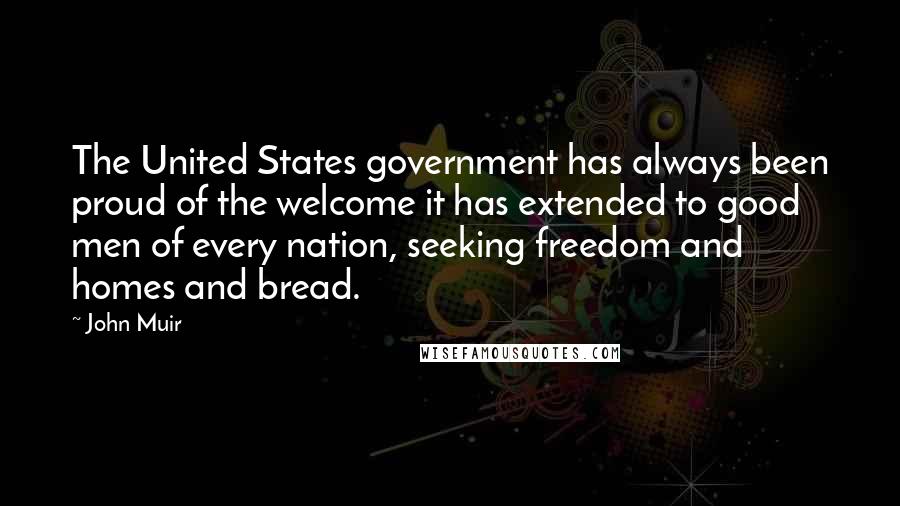 The United States government has always been proud of the welcome it has extended to good men of every nation, seeking freedom and homes and bread.

~ John Muir

WISEFAMOUSQUOTES.COM